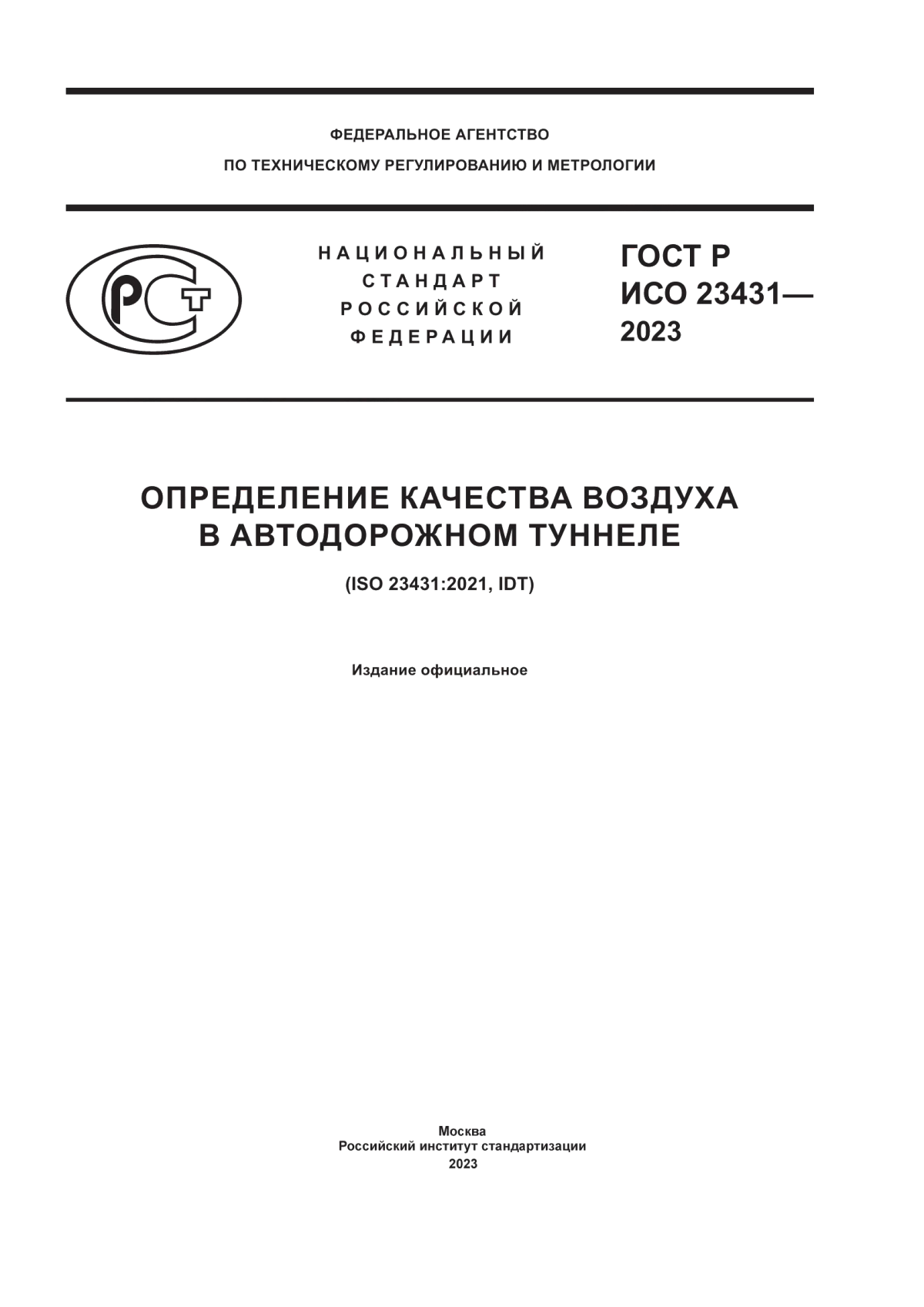 ФЕДЕРАЛЬНОЕ АГЕНТСТВО
ПО ТЕХНИЧЕСКОМУ РЕГУЛИРОВАНИЮ И МЕТРОЛОГИИ

РСТ

НАЦИОНАЛЬНЫЙ
СТАНДАРТ
РОССИЙСКОЙ
ФЕДЕРАЦИИ

ГОСТ Р
ИСО 23431—
2023

ОПРЕДЕЛЕНИЕ КАЧЕСТВА ВОЗДУХА
В АВТОДОРОЖНОМ ТУННЕЛЕ

(ISO 23431:2021, IDT)

Издание официальное

Москва
Российский институт стандартизации
2023